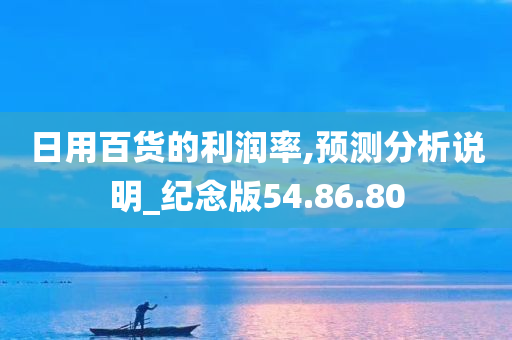 日用百货的利润率,预测分析说明_纪念版54.86.80